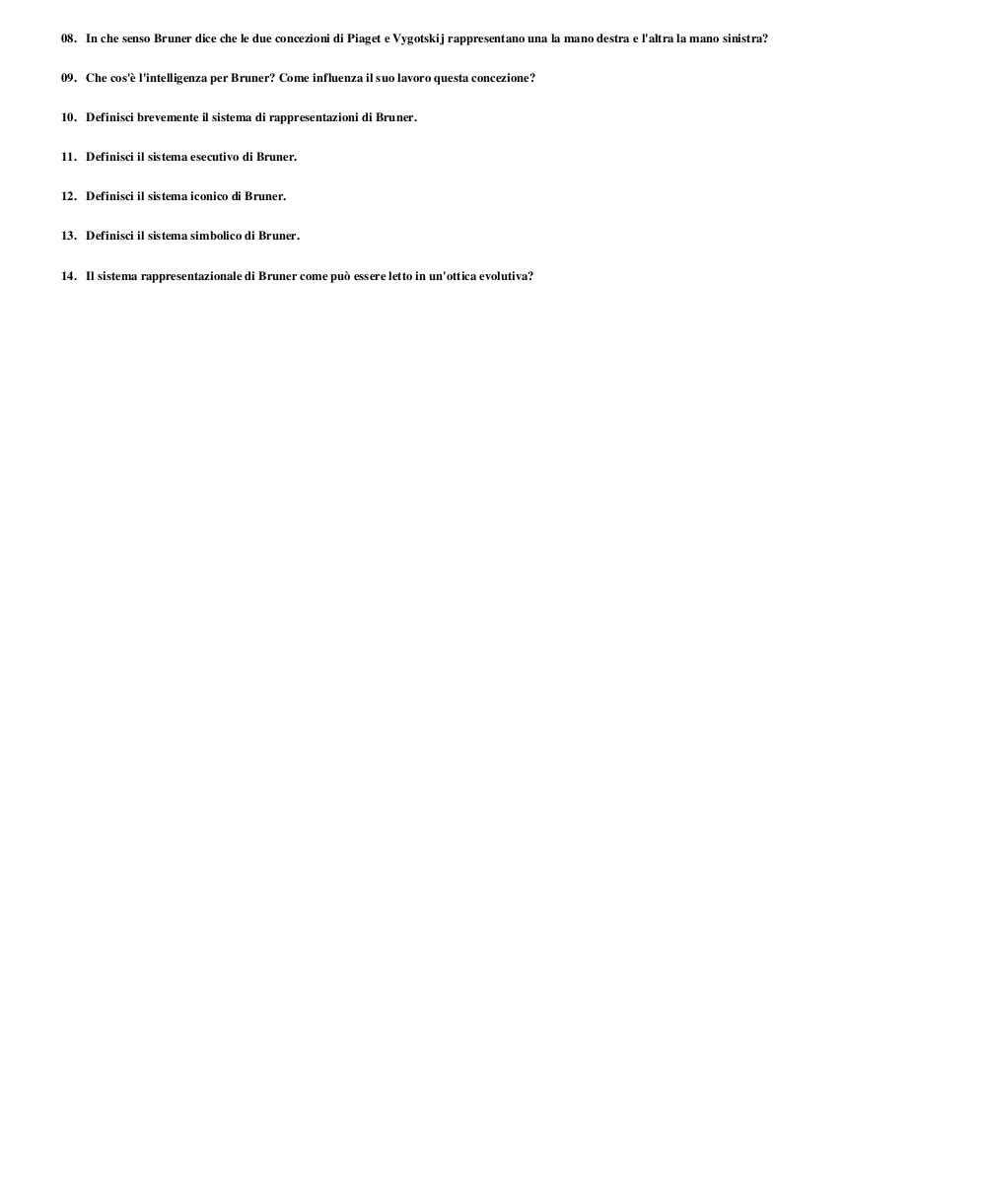 08. In che senso Bruner dice che le due concezioni di Piaget e Vygotskij rappresentano una la mano destra e l'altra la mano sinistra?

09. Che cos'è l'intelligenza per Bruner? Come influenza il suo lavoro questa concezione?

10. Definisci brevemente il sistema di rappresentazioni di Bruner.

11. Definisci il sistema esecutivo di Bruner.

12. Definisci il sistema iconico di Bruner.

13. Definisci il sistema simbolico di Bruner.

14. Il sistema rappresentazionale di Bruner come può essere letto in un'ottica evolutiva?